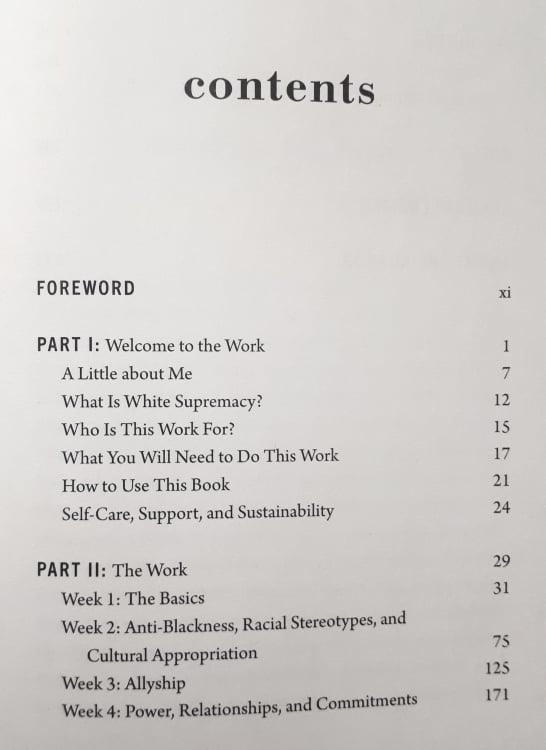 contents

FOREWORD xi

PART I: Welcome to the Work 1
A Little about Me 7
What Is White Supremacy? 12
Who Is This Work For? 15
What You Will Need to Do This Work 17
How to Use This Book 21
Self-Care, Support, and Sustainability 24

PART II: The Work 29
Week 1: The Basics 31
Week 2: Anti-Blackness, Racial Stereotypes, and Cultural Appropriation 75
Week 3: Allyship 125
Week 4: Power, Relationships, and Commitments 171